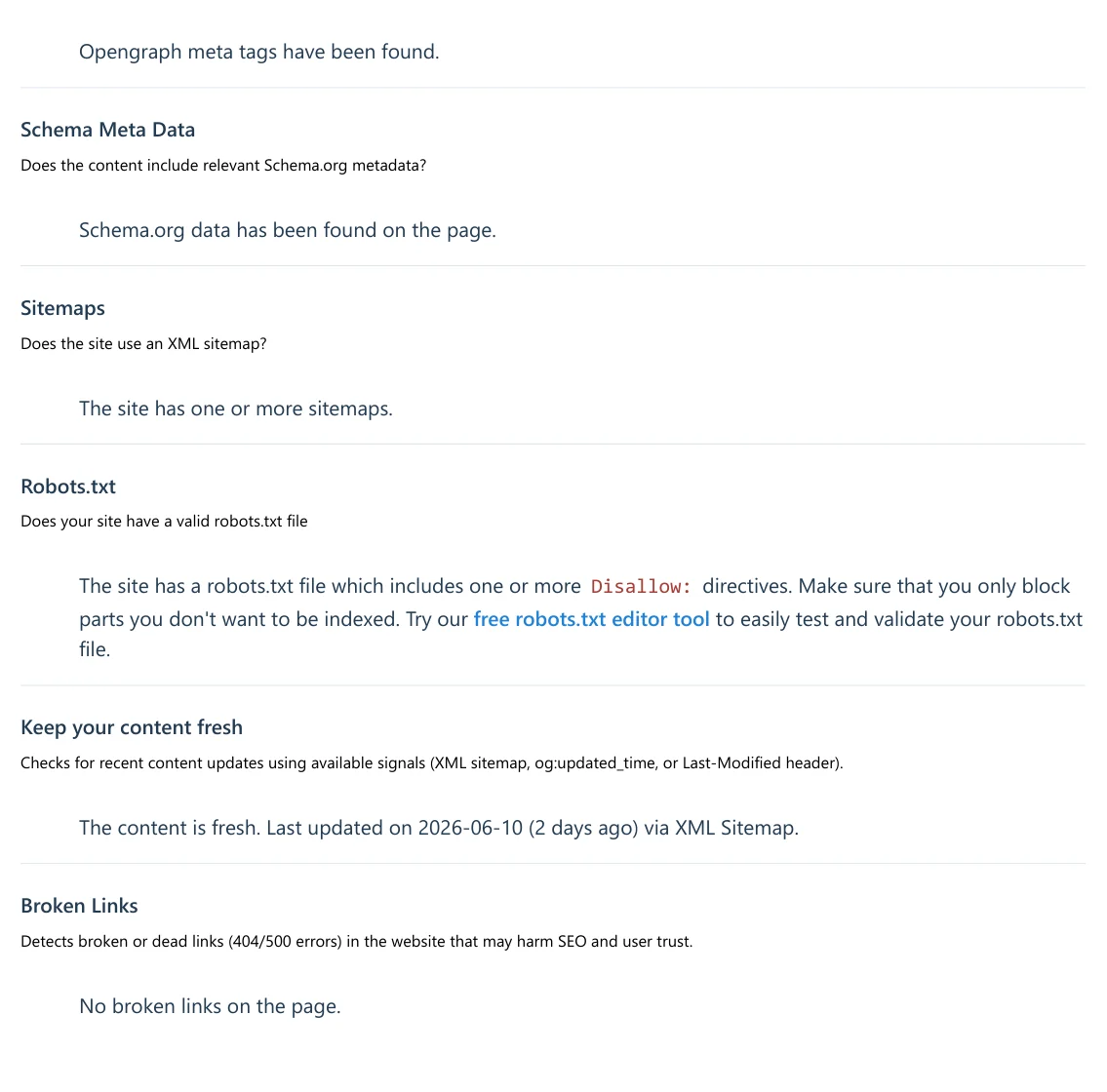 Opengraph meta tags have been found.

Schema Meta Data

Does the content include relevant Schema.org metadata?

Schema.org data has been found on the page.

Sitemaps

Does the site use an XML sitemap?

The site has one or more sitemaps.

Robots.txt

Does your site have a valid robots.txt file

The site has a robots.txt file which includes one or more Disallow: directives. Make sure that you only block parts you don't want to be indexed. Try our free robots.txt editor tool to easily test and validate your robots.txt file.

Keep your content fresh

Checks for recent content updates using available signals (XML sitemap, og:updated_time, or Last-Modified header).

The content is fresh. Last updated on 2026-06-10 (2 days ago) via XML Sitemap.

Broken Links

Detects broken or dead links (404/500 errors) in the website that may harm SEO and user trust.

No broken links on the page.